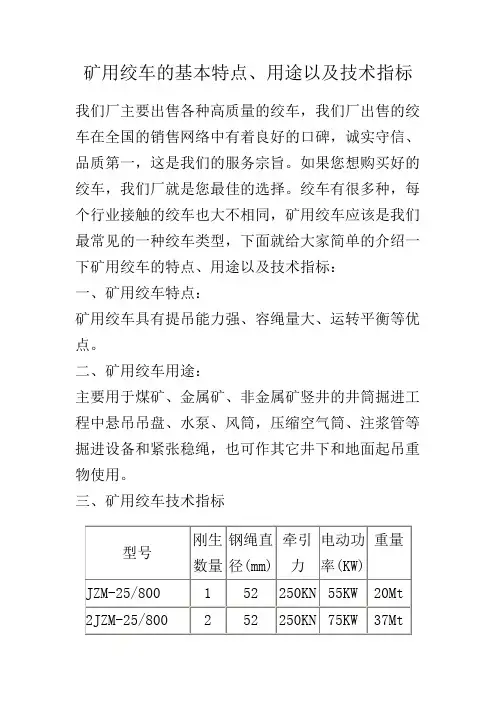 矿用绞车的基本特点、用途以及技术指标

我们厂主要出售各种高质量的绞车，我们厂出售的绞车在全国的销售网络中有着良好的口碑，诚实守信、品质第一，这是我们的服务宗旨。如果您想购买好的绞车，我们厂就是您最佳的选择。绞车有很多种，每个行业接触的绞车也大不相同，矿用绞车应该是我们最常见的一种绞车类型，下面就给大家简单的介绍一下矿用绞车的特点、用途以及技术指标：

一、矿用绞车特点：

矿用绞车具有提吊能力强、容绳量大、运转平衡等优点。

二、矿用绞车用途：

主要用于煤矿、金属矿、非金属矿竖井的井筒掘进工程中悬吊吊盘、水泵、风筒，压缩空气筒、注浆管等掘进设备和紧张稳绳，也可作其它井下和地面起吊重物使用。

三、矿用绞车技术指标

| 型号 | 刚生数量 | 钢绳直径(mm) | 牵引力 | 电动功率(KW) | 重量 |
|---|---|---|---|---|---|
| JZM-25/800 | 1 | 52 | 250KN | 55KW | 20Mt |
| 2JZM-25/800 | 2 | 52 | 250KN | 75KW | 37Mt |